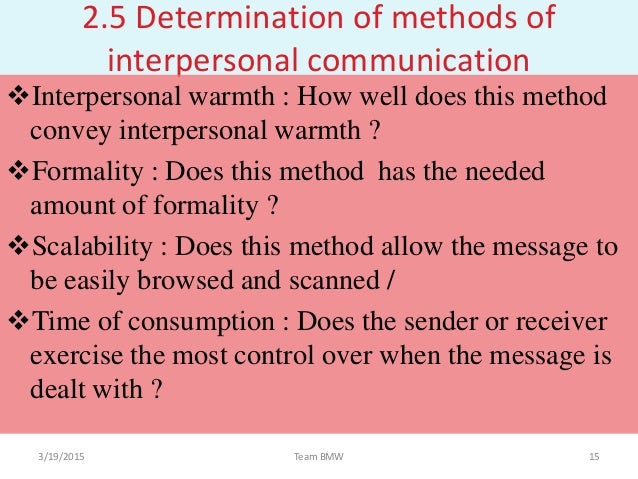 2.5 Determination of methods of interpersonal communication

❖Interpersonal warmth : How well does this method convey interpersonal warmth ?

❖Formality : Does this method has the needed amount of formality ?

❖Scalability : Does this method allow the message to be easily browsed and scanned /

❖Time of consumption : Does the sender or receiver exercise the most control over when the message is dealt with ?

3/19/2015 Team BMW 15